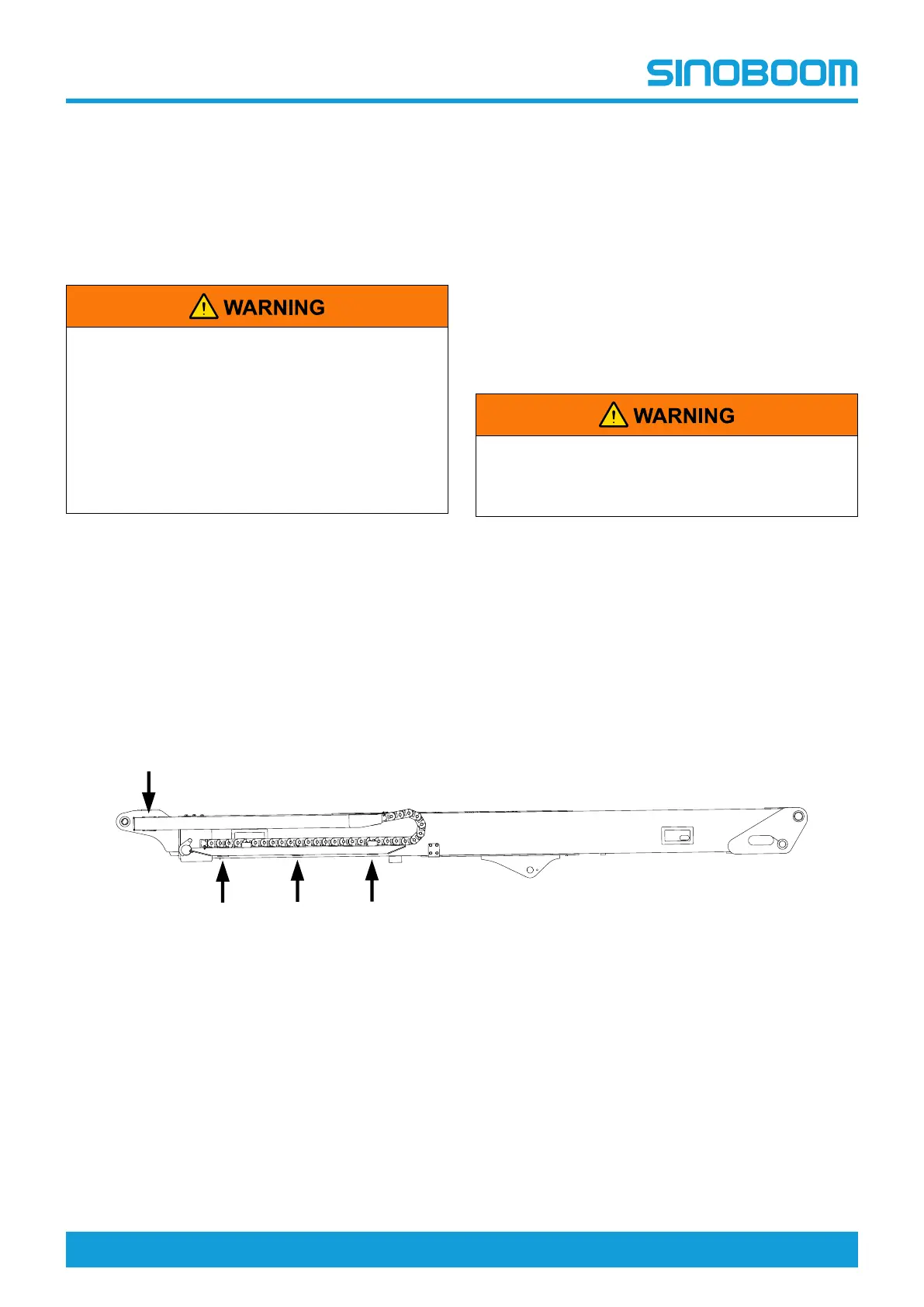 SINOBOOM

WARNING

WARNING